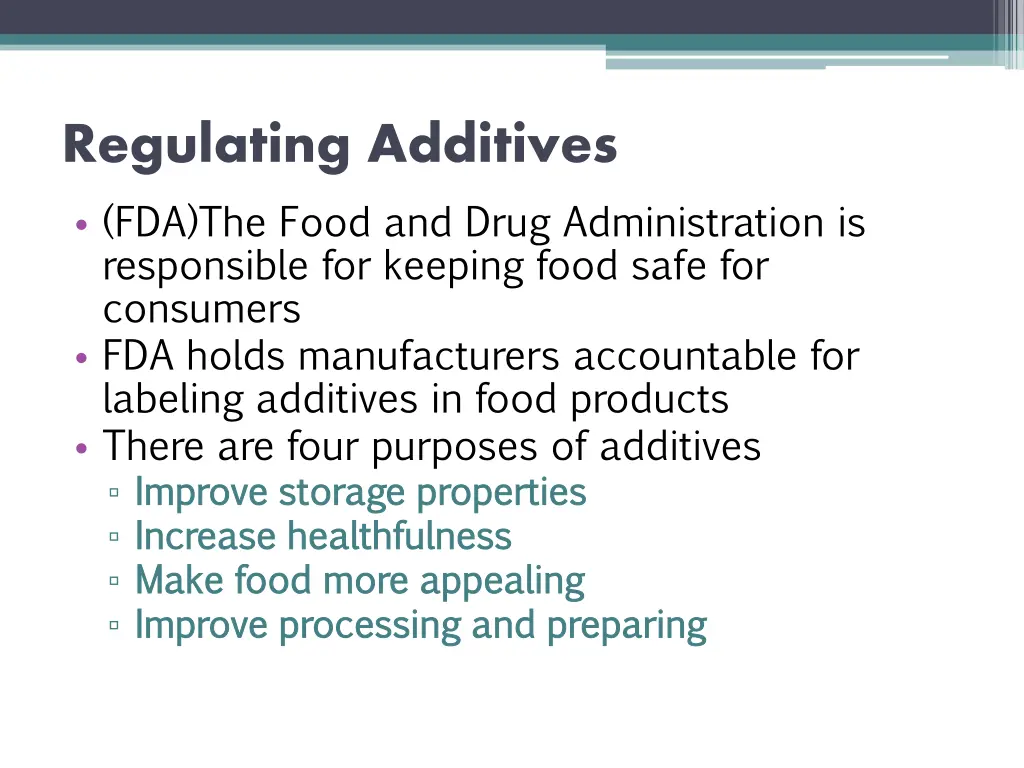 Regulating Additives

• (FDA)The Food and Drug Administration is responsible for keeping food safe for consumers
• FDA holds manufacturers accountable for labeling additives in food products
• There are four purposes of additives
▫ Improve storage properties
▫ Increase healthfulness
▫ Make food more appealing
▫ Improve processing and preparing